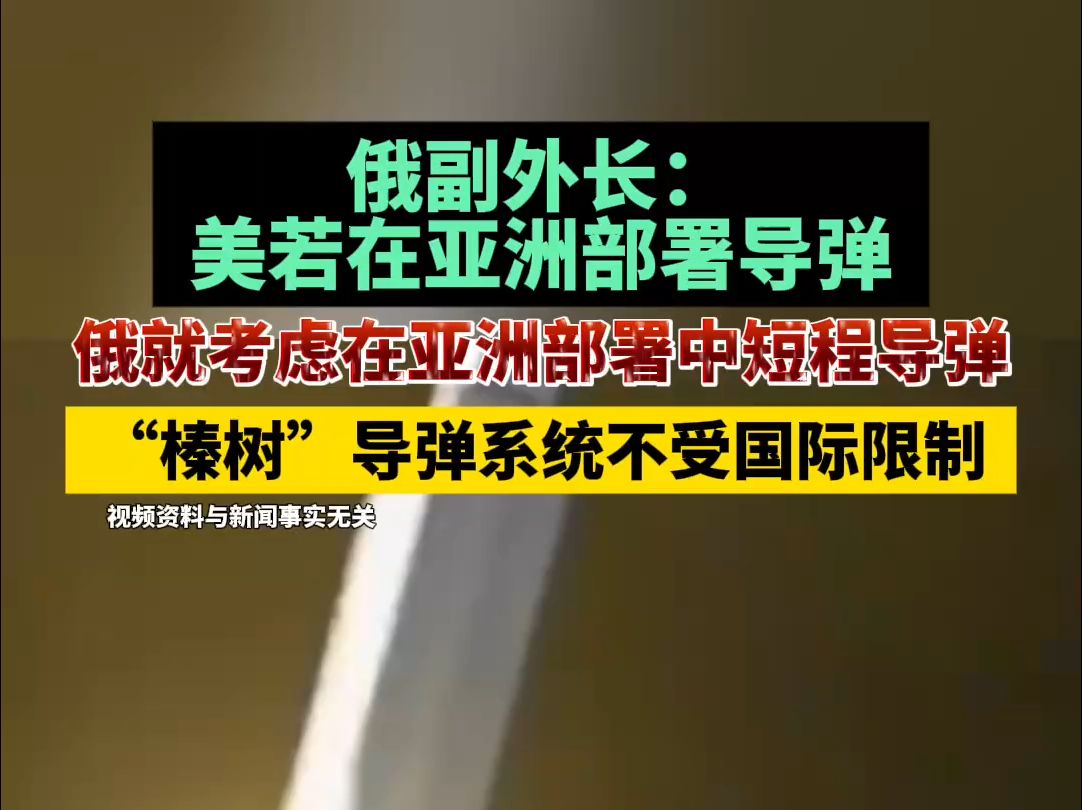 俄副外长：
美若在亚洲部署导弹

俄就考虑在亚洲部署中短程导弹

“榛树”导弹系统不受国际限制

视频资料与新闻事实无关